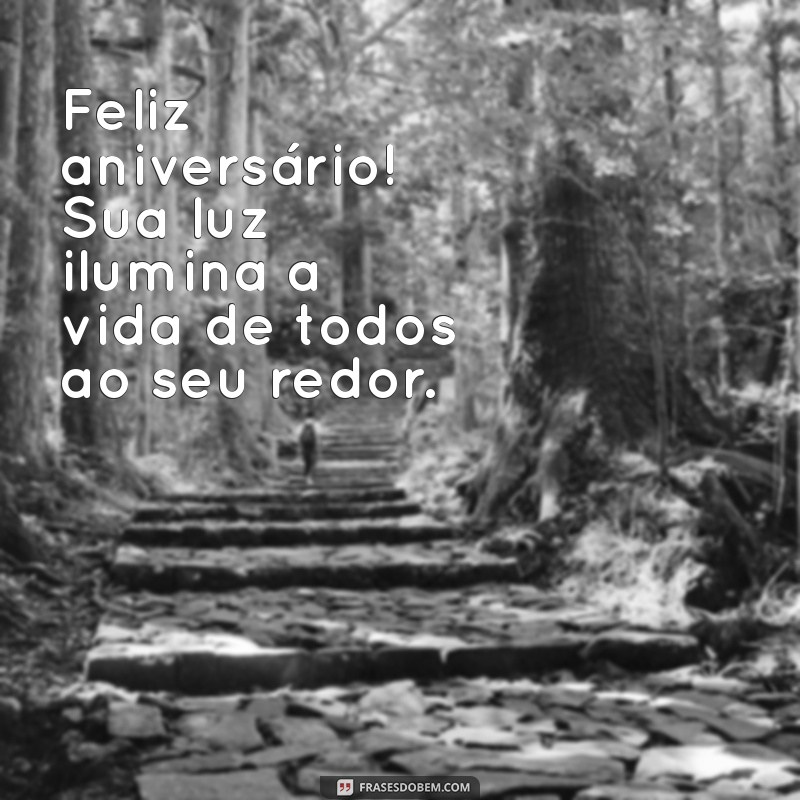 Feliz aniversário! Sua luz ilumina a vida de todos ao seu redor.

FRASESDOBEM.COM